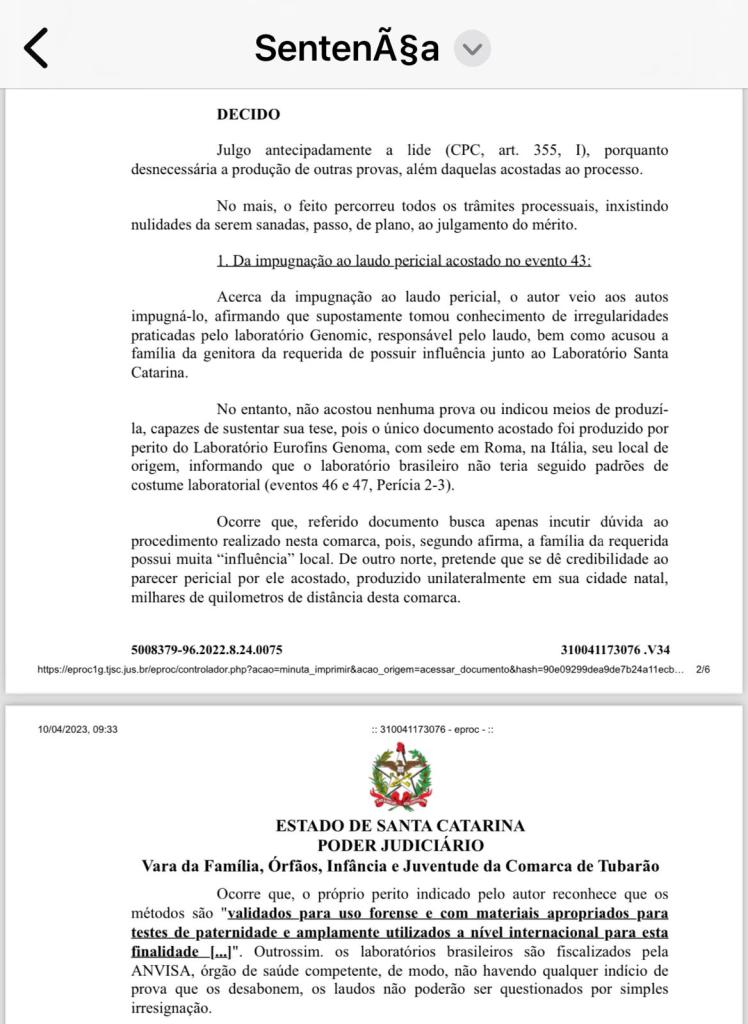 SentenÃ§a

DECIDO

Julgo antecipadamente a lide (CPC, art. 355, I), porquanto desnecessária a produção de outras provas, além daquelas acostadas ao processo.

No mais, o feito percorreu todos os trâmites processuais, inxistindo nulidades da serem sanadas, passo, de plano, ao julgamento do mérito.

1. Da impugnação ao laudo pericial acostado no evento 43:

Acerca da impugnação ao laudo pericial, o autor veio aos autos impugná-lo, afirmando que supostamente tomou conhecimento de irregularidades praticadas pelo laboratório Genomic, responsável pelo laudo, bem como acusou a família da genitora da requerida de possuir influência junto ao Laboratório Santa Catarina.

No entanto, não acostou nenhuma prova ou indicou meios de produzí-la, capazes de sustentar sua tese, pois o único documento acostado foi produzido por perito do Laboratório Eurofins Genoma, com sede em Roma, na Itália, seu local de origem, informando que o laboratório brasileiro não teria seguido padrões de costume laboratorial (eventos 46 e 47, Perícia 2-3).

Ocorre que, referido documento busca apenas incutir dúvida ao procedimento realizado nesta comarca, pois, segundo afirma, a família da requerida possui muita "influência" local. De outro norte, pretende que se dê credibilidade ao parecer pericial por ele acostado, produzido unilateralmente em sua cidade natal, milhares de quilometros de distância desta comarca.

5008379-96.2022.8.24.0075 310041173076 .V34

https://eproc1g.tjsc.jus.br/eproc/controlador.php?acao=minuta_imprimir&acao_origem=acessar_documento&hash=90e09299dea9de7b24a11ecb… 2/6

10/04/2023, 09:33 :: 310041173076 - eproc - ::

ESTADO DE SANTA CATARINA
PODER JUDICIÁRIO
Vara da Família, Órfãos, Infância e Juventude da Comarca de Tubarão

Ocorre que, o próprio perito indicado pelo autor reconhece que os métodos são "validados para uso forense e com materiais apropriados para testes de paternidade e amplamente utilizados a nível internacional para esta finalidade [...]". Outrossim. os laboratórios brasileiros são fiscalizados pela ANVISA, órgão de saúde competente, de modo, não havendo qualquer indício de prova que os desabonem, os laudos não poderão ser questionados por simples irresignação.